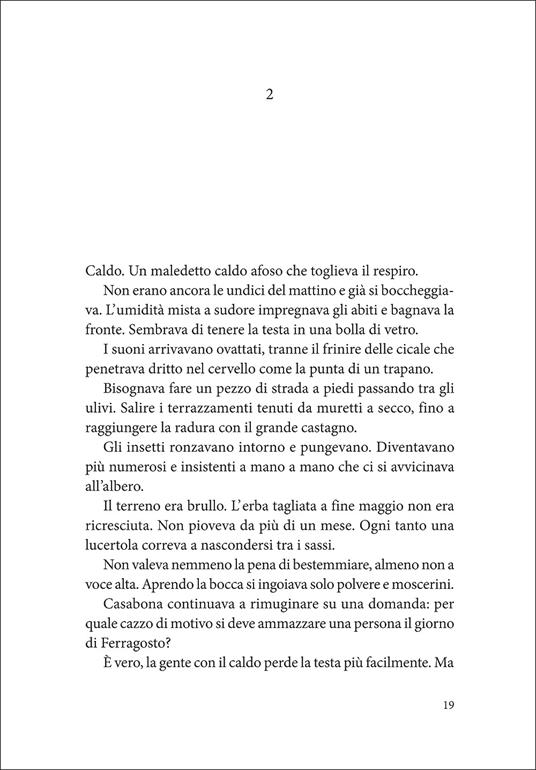 2

Caldo. Un maledetto caldo afoso che toglieva il respiro.

Non erano ancora le undici del mattino e già si boccheggiava. L'umidità mista a sudore impregnava gli abiti e bagnava la fronte. Sembrava di tenere la testa in una bolla di vetro.

I suoni arrivavano ovattati, tranne il frinire delle cicale che penetrava dritto nel cervello come la punta di un trapano.

Bisognava fare un pezzo di strada a piedi passando tra gli ulivi. Salire i terrazzamenti tenuti da muretti a secco, fino a raggiungere la radura con il grande castagno.

Gli insetti ronzavano intorno e pungevano. Diventavano più numerosi e insistenti a mano a mano che ci si avvicinava all'albero.

Il terreno era brullo. L'erba tagliata a fine maggio non era ricresciuta. Non pioveva da più di un mese. Ogni tanto una lucertola correva a nascondersi tra i sassi.

Non valeva nemmeno la pena di bestemmiare, almeno non a voce alta. Aprendo la bocca si ingoiava solo polvere e moscerini.

Casabona continuava a rimuginare su una domanda: per quale cazzo di motivo si deve ammazzare una persona il giorno di Ferragosto?

È vero, la gente con il caldo perde la testa più facilmente. Ma

19